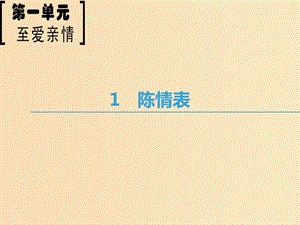 第一单元
至爱亲情

1　陈情表